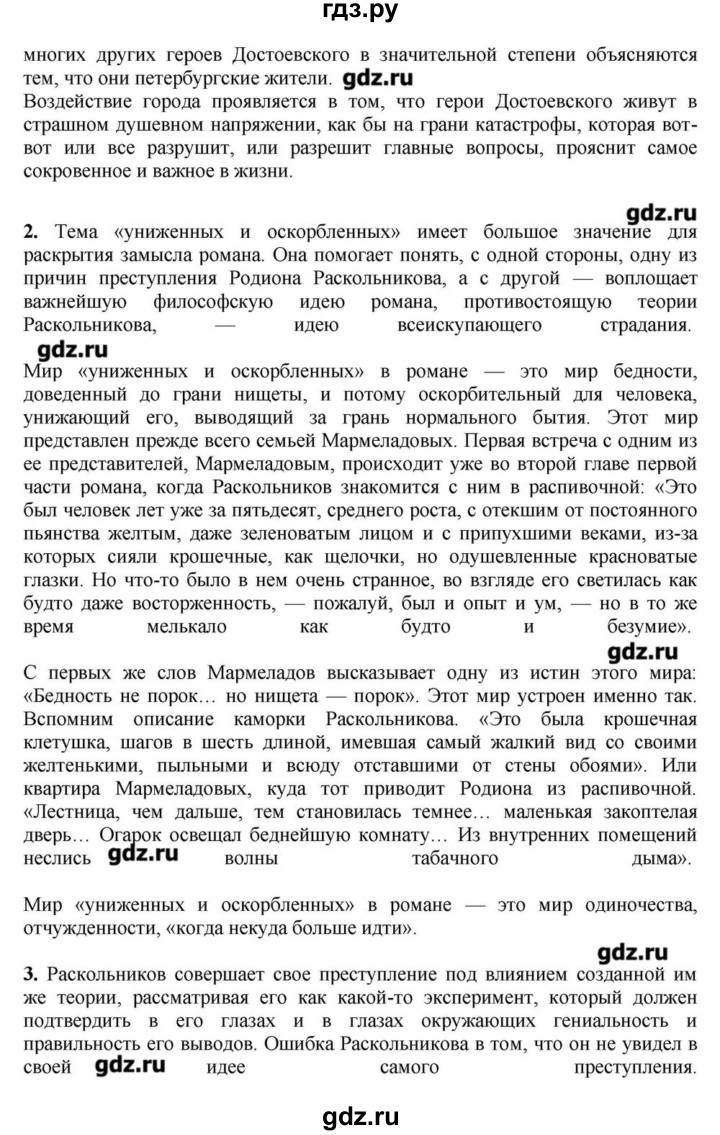 гдз.ру

многих других героев Достоевского в значительной степени объясняются тем, что они петербургские жители. gdz.ru
Воздействие города проявляется в том, что герои Достоевского живут в страшном душевном напряжении, как бы на грани катастрофы, которая вот-вот или все разрушит, или разрешит главные вопросы, прояснит самое сокровенное и важное в жизни.

gdz.ru
2. Тема «униженных и оскорбленных» имеет большое значение для раскрытия замысла романа. Она помогает понять, с одной стороны, одну из причин преступления Родиона Раскольникова, а с другой — воплощает важнейшую философскую идею романа, противостоящую теории Раскольникова, — идею всеискупающего страдания.
gdz.ru
Мир «униженных и оскорбленных» в романе — это мир бедности, доведенный до грани нищеты, и потому оскорбительный для человека, унижающий его, выводящий за грань нормального бытия. Этот мир представлен прежде всего семьей Мармеладовых. Первая встреча с одним из ее представителей, Мармеладовым, происходит уже во второй главе первой части романа, когда Раскольников знакомится с ним в распивочной: «Это был человек лет уже за пятьдесят, среднего роста, с отекшим от постоянного пьянства желтым, даже зеленоватым лицом и с припухшими веками, из-за которых сияли крошечные, как щелочки, но одушевленные красноватые глазки. Но что-то было в нем очень странное, во взгляде его светилась как будто даже восторженность, — пожалуй, был и опыт и ум, — но в то же время мелькало как будто и безумие».
gdz.ru
С первых же слов Мармеладов высказывает одну из истин этого мира: «Бедность не порок… но нищета — порок». Этот мир устроен именно так. Вспомним описание каморки Раскольникова. «Это была крошечная клетушка, шагов в шесть длиной, имевшая самый жалкий вид со своими желтенькими, пыльными и всюду отставшими от стены обоями». Или квартира Мармеладовых, куда тот приводит Родиона из распивочной. «Лестница, чем дальше, тем становилась темнее… маленькая закоптелая дверь… Огарок освещал беднейшую комнату… Из внутренних помещений неслись gdz.ru волны табачного дыма».

Мир «униженных и оскорбленных» в романе — это мир одиночества, отчужденности, «когда некуда больше идти».

gdz.ru
3. Раскольников совершает свое преступление под влиянием созданной им же теории, рассматривая его как какой-то эксперимент, который должен подтвердить в его глазах и в глазах окружающих гениальность и правильность его выводов. Ошибка Раскольникова в том, что он не увидел в своей gdz.ru идее самого преступления.

gdz.ru